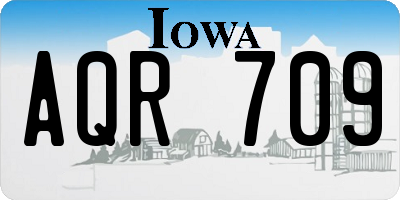 IOWA

AQR 709